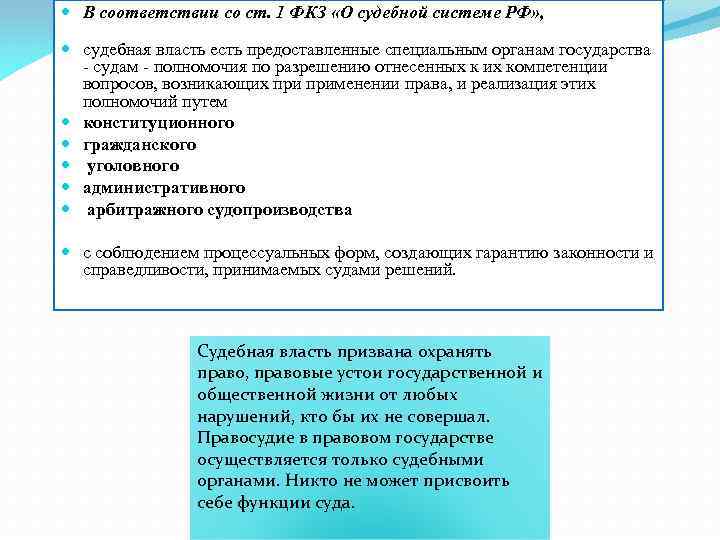 В соответствии со ст. 1 ФКЗ «О судебной системе РФ»,

судебная власть есть предоставленные специальным органам государства - судам - полномочия по разрешению отнесенных к их компетенции вопросов, возникающих при применении права, и реализация этих полномочий путем

конституционного

гражданского

уголовного

административного

арбитражного судопроизводства

с соблюдением процессуальных форм, создающих гарантию законности и справедливости, принимаемых судами решений.

Судебная власть призвана охранять право, правовые устои государственной и общественной жизни от любых нарушений, кто бы их не совершал. Правосудие в правовом государстве осуществляется только судебными органами. Никто не может присвоить себе функции суда.